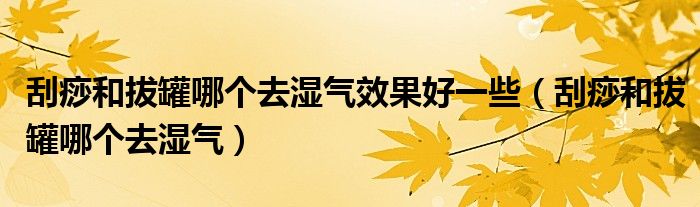 刮痧和拔罐哪个去湿气效果好一些（刮痧和拔罐哪个去湿气）